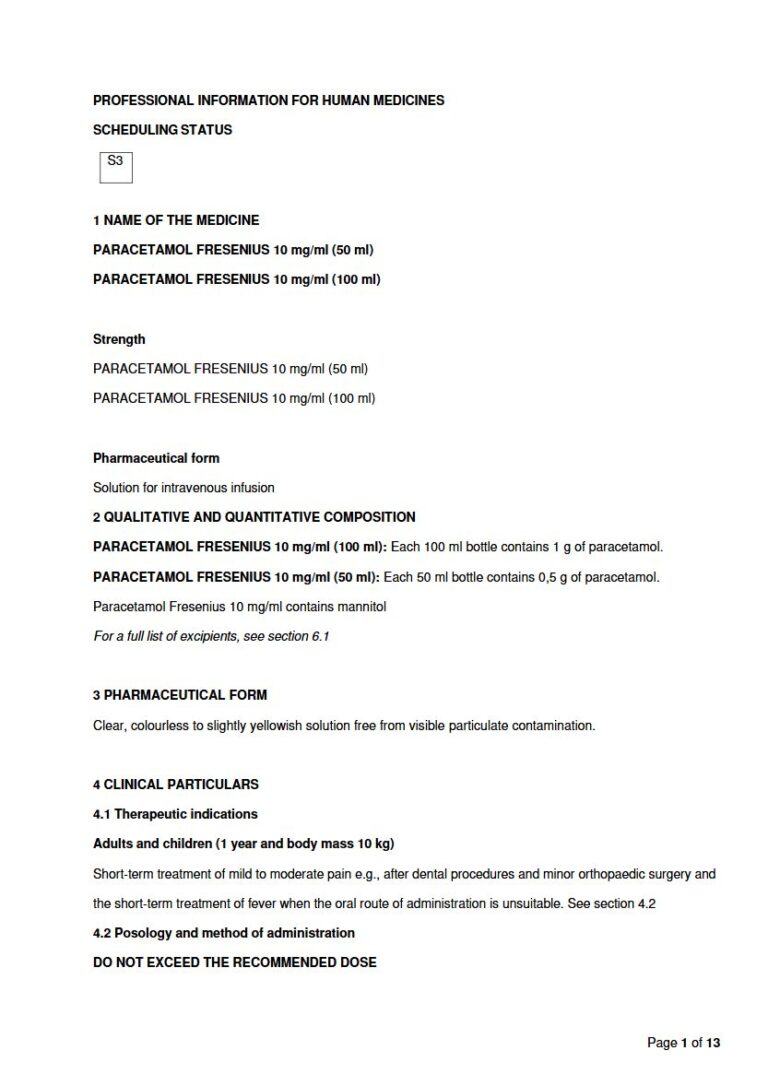 PROFESSIONAL INFORMATION FOR HUMAN MEDICINES

SCHEDULING STATUS

S3

1 NAME OF THE MEDICINE

PARACETAMOL FRESENIUS 10 mg/ml (50 ml)

PARACETAMOL FRESENIUS 10 mg/ml (100 ml)

Strength

PARACETAMOL FRESENIUS 10 mg/ml (50 ml)

PARACETAMOL FRESENIUS 10 mg/ml (100 ml)

Pharmaceutical form

Solution for intravenous infusion

2 QUALITATIVE AND QUANTITATIVE COMPOSITION

PARACETAMOL FRESENIUS 10 mg/ml (100 ml): Each 100 ml bottle contains 1 g of paracetamol.

PARACETAMOL FRESENIUS 10 mg/ml (50 ml): Each 50 ml bottle contains 0,5 g of paracetamol.

Paracetamol Fresenius 10 mg/ml contains mannitol

For a full list of excipients, see section 6.1

3 PHARMACEUTICAL FORM

Clear, colourless to slightly yellowish solution free from visible particulate contamination.

4 CLINICAL PARTICULARS

4.1 Therapeutic indications

Adults and children (1 year and body mass 10 kg)

Short-term treatment of mild to moderate pain e.g., after dental procedures and minor orthopaedic surgery and the short-term treatment of fever when the oral route of administration is unsuitable. See section 4.2

4.2 Posology and method of administration

DO NOT EXCEED THE RECOMMENDED DOSE

Page 1 of 13